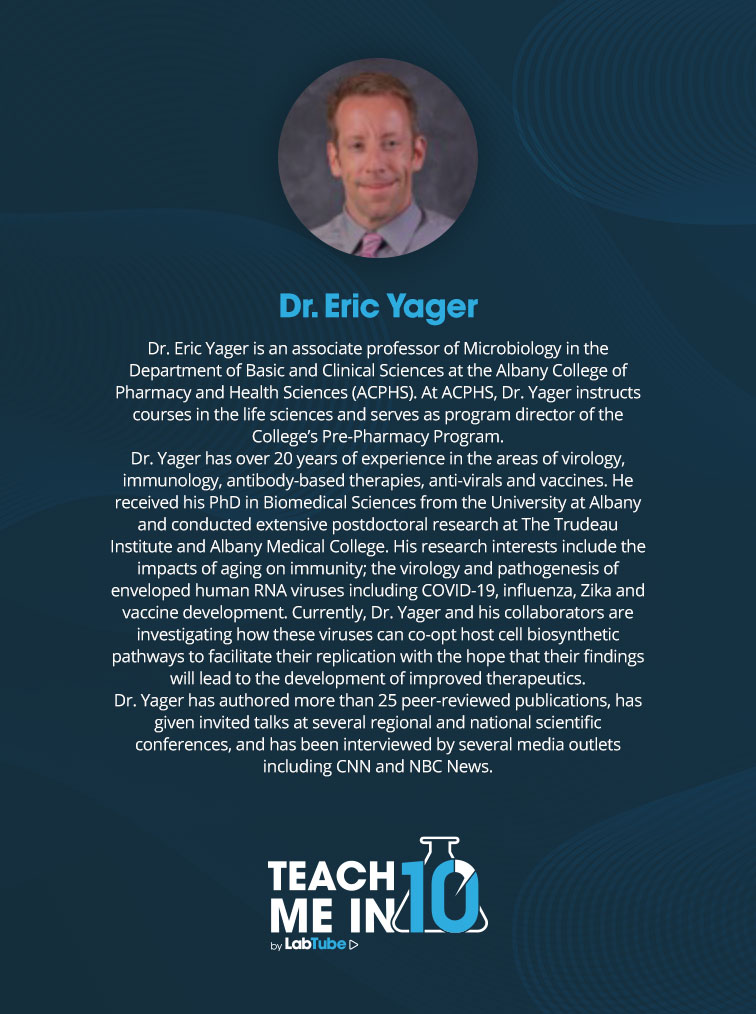 Dr. Eric Yager

Dr. Eric Yager is an associate professor of Microbiology in the Department of Basic and Clinical Sciences at the Albany College of Pharmacy and Health Sciences (ACPHS). At ACPHS, Dr. Yager instructs courses in the life sciences and serves as program director of the College's Pre-Pharmacy Program.

Dr. Yager has over 20 years of experience in the areas of virology, immunology, antibody-based therapies, anti-virals and vaccines. He received his PhD in Biomedical Sciences from the University at Albany and conducted extensive postdoctoral research at The Trudeau Institute and Albany Medical College. His research interests include the impacts of aging on immunity; the virology and pathogenesis of enveloped human RNA viruses including COVID-19, influenza, Zika and vaccine development. Currently, Dr. Yager and his collaborators are investigating how these viruses can co-opt host cell biosynthetic pathways to facilitate their replication with the hope that their findings will lead to the development of improved therapeutics.

Dr. Yager has authored more than 25 peer-reviewed publications, has given invited talks at several regional and national scientific conferences, and has been interviewed by several media outlets including CNN and NBC News.

TEACH
ME IN 10
by LabTube